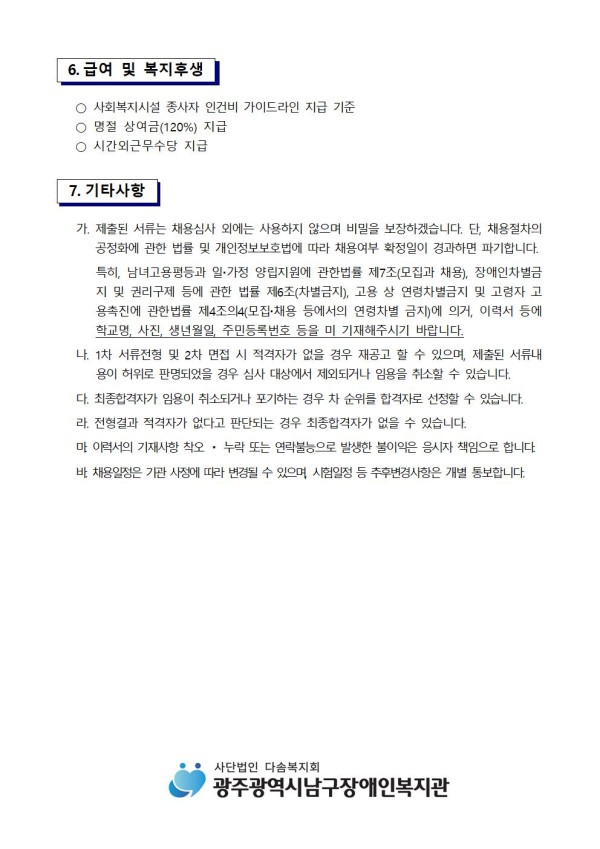 6. 급여 및 복지후생

○ 사회복지시설 종사자 인건비 가이드라인 지급 기준
○ 명절 상여금(120%) 지급
○ 시간외근무수당 지급

7. 기타사항

가. 제출된 서류는 채용심사 외에는 사용하지 않으며 비밀을 보장하겠습니다. 단, 채용절차의 공정화에 관한 법률 및 개인정보보호법에 따라 채용여부 확정일이 경과하면 파기합니다.

특히, 남녀고용평등과 일·가정 양립지원에 관한법률 제7조(모집과 채용), 장애인차별금지 및 권리구제 등에 관한 법률 제6조(차별금지), 고용 상 연령차별금지 및 고령자 고용촉진에 관한법률 제4조의4(모집·채용 등에서의 연령차별 금지)에 의거, 이력서 등에 학교명, 사진, 생년월일, 주민등록번호 등을 미 기재해주시기 바랍니다.

나. 1차 서류전형 및 2차 면접 시 적격자가 없을 경우 재공고 할 수 있으며, 제출된 서류내용이 허위로 판명되었을 경우 심사 대상에서 제외되거나 임용을 취소할 수 있습니다.

다. 최종합격자가 임용이 취소되거나 포기하는 경우 차 순위를 합격자로 선정할 수 있습니다.

라. 전형결과 적격자가 없다고 판단되는 경우 최종합격자가 없을 수 있습니다.

마. 이력서의 기재사항 착오 · 누락 또는 연락불능으로 발생한 불이익은 응시자 책임으로 합니다.

바. 채용일정은 기관 사정에 따라 변경될 수 있으며, 시험일정 등 추후변경사항은 개별 통보합니다.

사단법인 다솜복지회
광주광역시남구장애인복지관